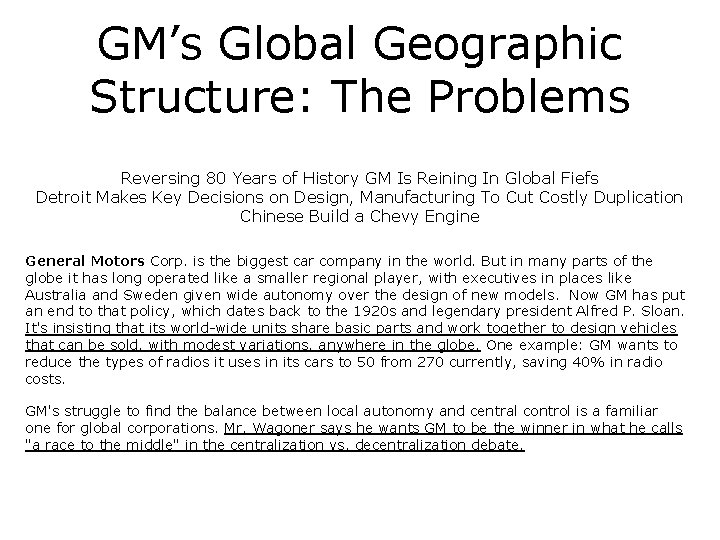 GM's Global Geographic Structure: The Problems

Reversing 80 Years of History GM Is Reining In Global Fiefs
Detroit Makes Key Decisions on Design, Manufacturing To Cut Costly Duplication
Chinese Build a Chevy Engine

General Motors Corp. is the biggest car company in the world. But in many parts of the globe it has long operated like a smaller regional player, with executives in places like Australia and Sweden given wide autonomy over the design of new models. Now GM has put an end to that policy, which dates back to the 1920s and legendary president Alfred P. Sloan. It's insisting that its world-wide units share basic parts and work together to design vehicles that can be sold, with modest variations, anywhere in the globe. One example: GM wants to reduce the types of radios it uses in its cars to 50 from 270 currently, saving 40% in radio costs.

GM's struggle to find the balance between local autonomy and central control is a familiar one for global corporations. Mr. Wagoner says he wants GM to be the winner in what he calls "a race to the middle" in the centralization vs. decentralization debate.